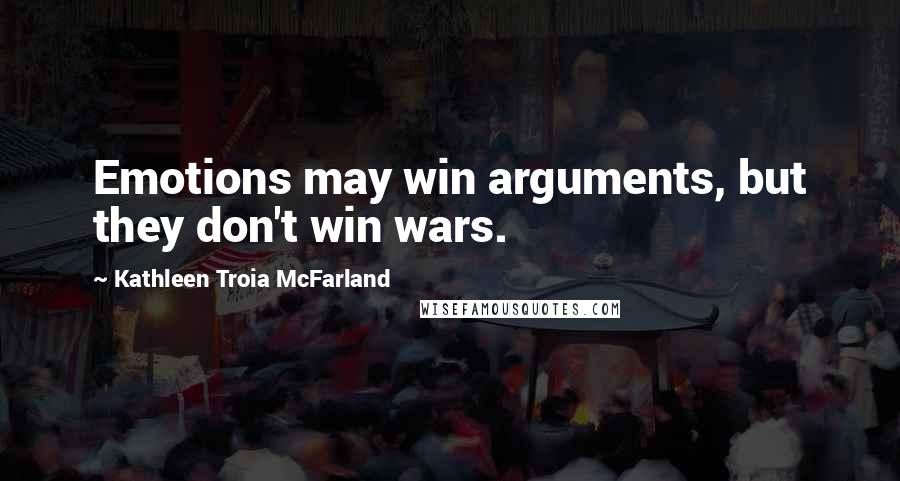 Emotions may win arguments, but they don't win wars.

~ Kathleen Troia McFarland

WISEFAMOUSQUOTES.COM